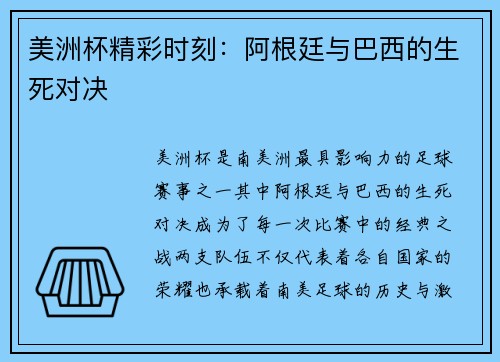 美洲杯精彩时刻：阿根廷与巴西的生死对决

美洲杯是南美洲最具影响力的足球赛事之一其中阿根廷与巴西的生死对决成为了每一次比赛中的经典之战两支队伍不仅代表着各自国家的荣耀也承载着南美足球的历史与激